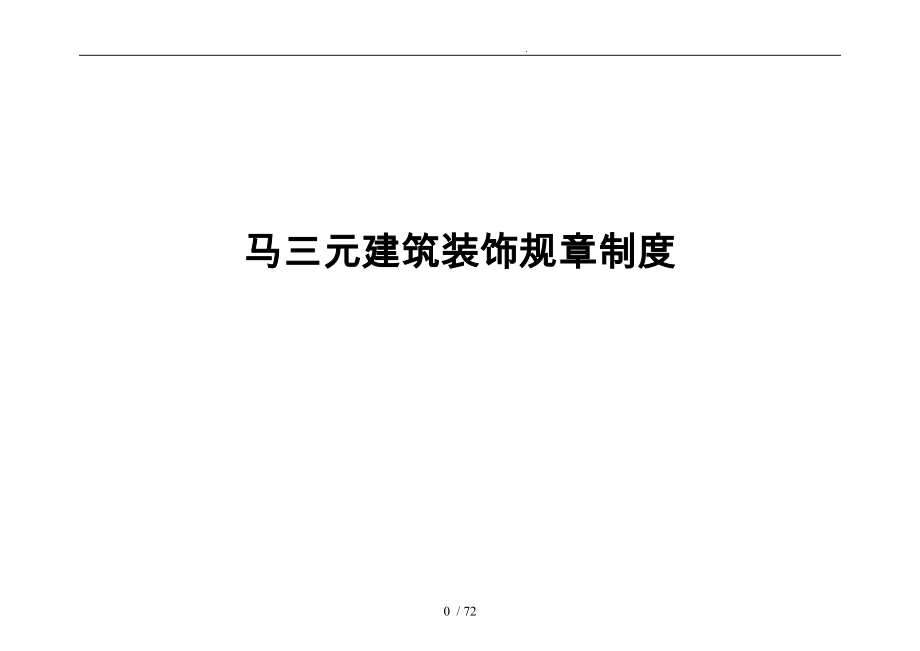 .

马三元建筑装饰规章制度

0 / 72